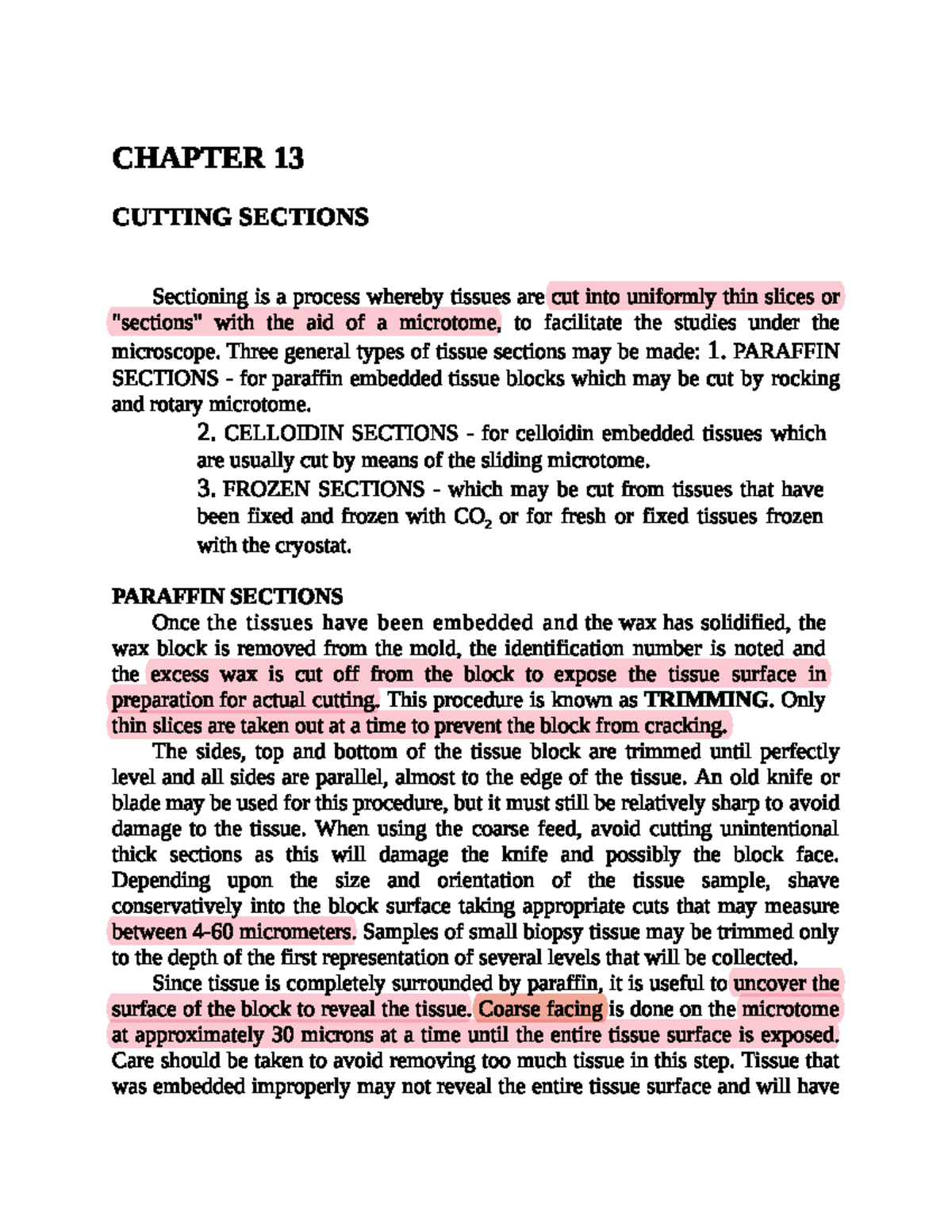 CHAPTER 13

CUTTING SECTIONS

Sectioning is a process whereby tissues are cut into uniformly thin slices or "sections" with the aid of a microtome, to facilitate the studies under the microscope. Three general types of tissue sections may be made: 1. PARAFFIN SECTIONS - for paraffin embedded tissue blocks which may be cut by rocking and rotary microtome.

2. CELLOIDIN SECTIONS - for celloidin embedded tissues which are usually cut by means of the sliding microtome.

3. FROZEN SECTIONS - which may be cut from tissues that have been fixed and frozen with $CO_2$ or for fresh or fixed tissues frozen with the cryostat.

PARAFFIN SECTIONS

Once the tissues have been embedded and the wax has solidified, the wax block is removed from the mold, the identification number is noted and the excess wax is cut off from the block to expose the tissue surface in preparation for actual cutting. This procedure is known as TRIMMING. Only thin slices are taken out at a time to prevent the block from cracking.

The sides, top and bottom of the tissue block are trimmed until perfectly level and all sides are parallel, almost to the edge of the tissue. An old knife or blade may be used for this procedure, but it must still be relatively sharp to avoid damage to the tissue. When using the coarse feed, avoid cutting unintentional thick sections as this will damage the knife and possibly the block face. Depending upon the size and orientation of the tissue sample, shave conservatively into the block surface taking appropriate cuts that may measure between 4-60 micrometers. Samples of small biopsy tissue may be trimmed only to the depth of the first representation of several levels that will be collected.

Since tissue is completely surrounded by paraffin, it is useful to uncover the surface of the block to reveal the tissue. Coarse facing is done on the microtome at approximately 30 microns at a time until the entire tissue surface is exposed. Care should be taken to avoid removing too much tissue in this step. Tissue that was embedded improperly may not reveal the entire tissue surface and will have